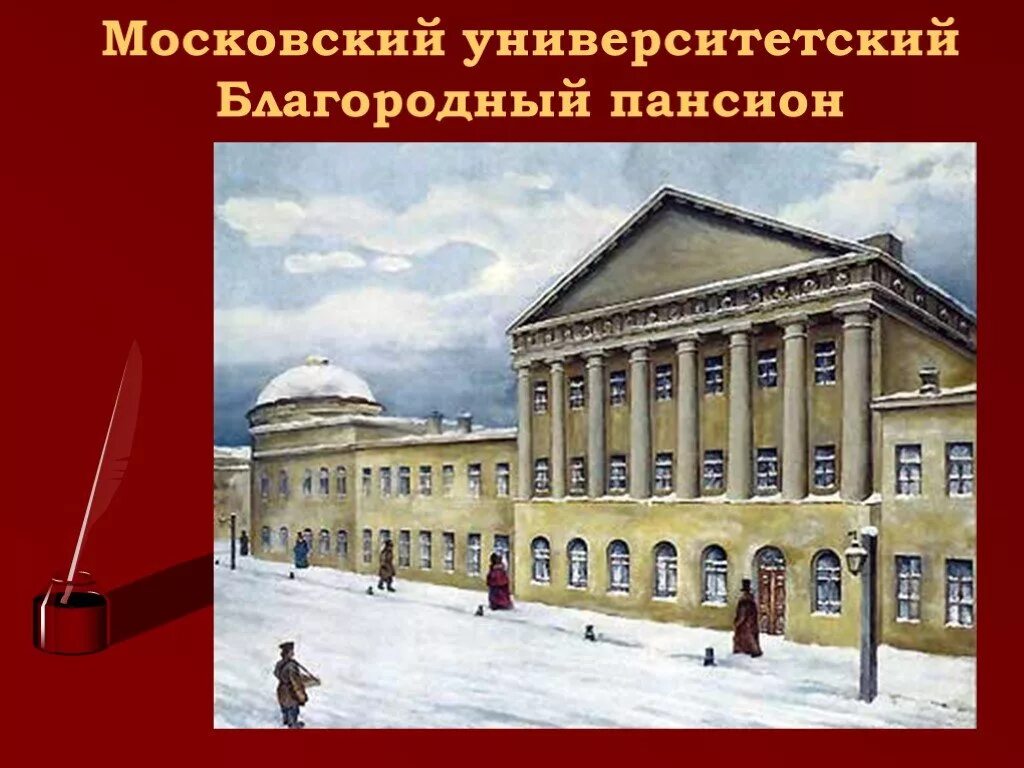 Московский университетский Благородный пансион